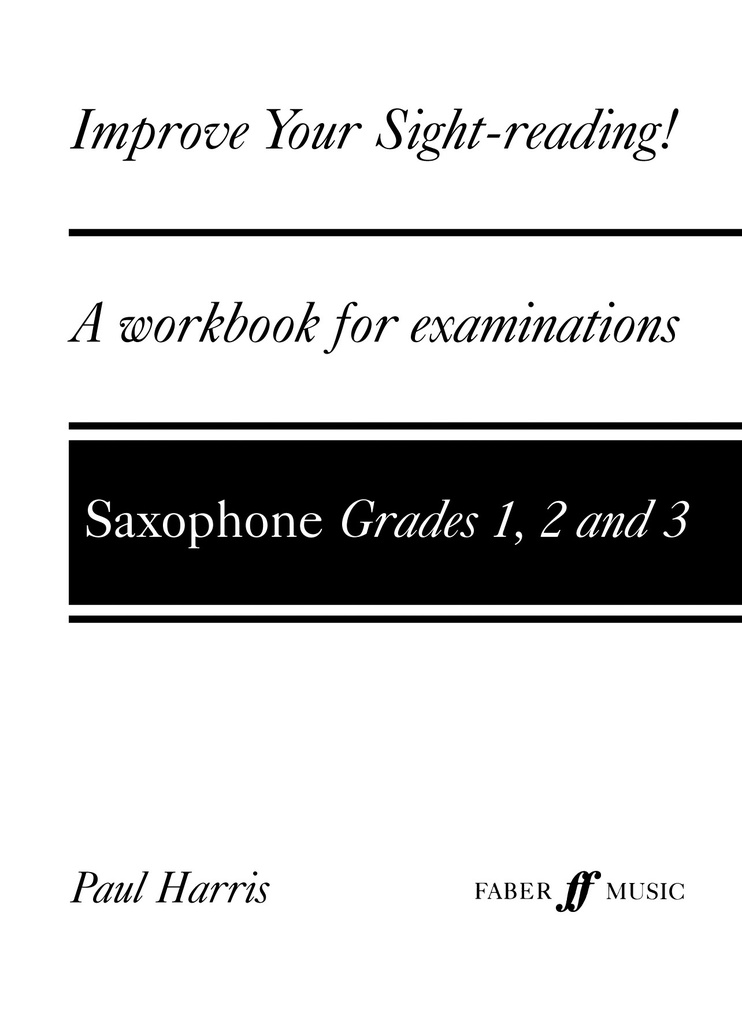 Improve Your Sight-reading!

A workbook for examinations

Saxophone Grades 1, 2 and 3

Paul Harris

FABER ff MUSIC